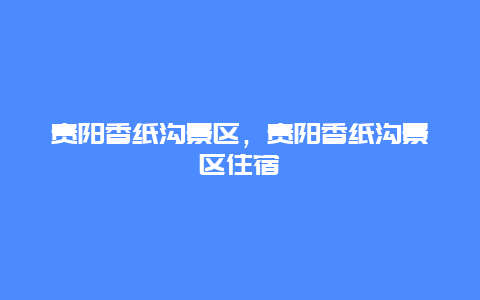 贵阳香纸沟景区，贵阳香纸沟景区住宿